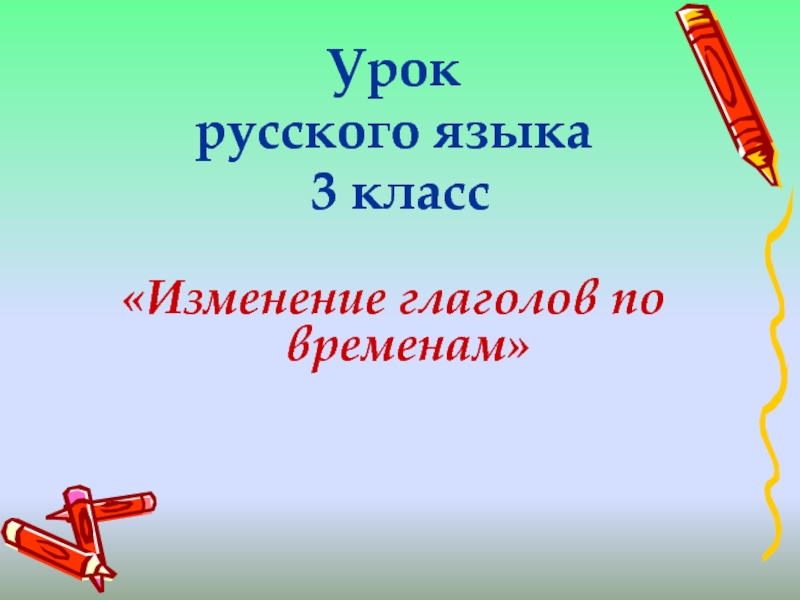 Урок
русского языка
3 класс

«Изменение глаголов по временам»